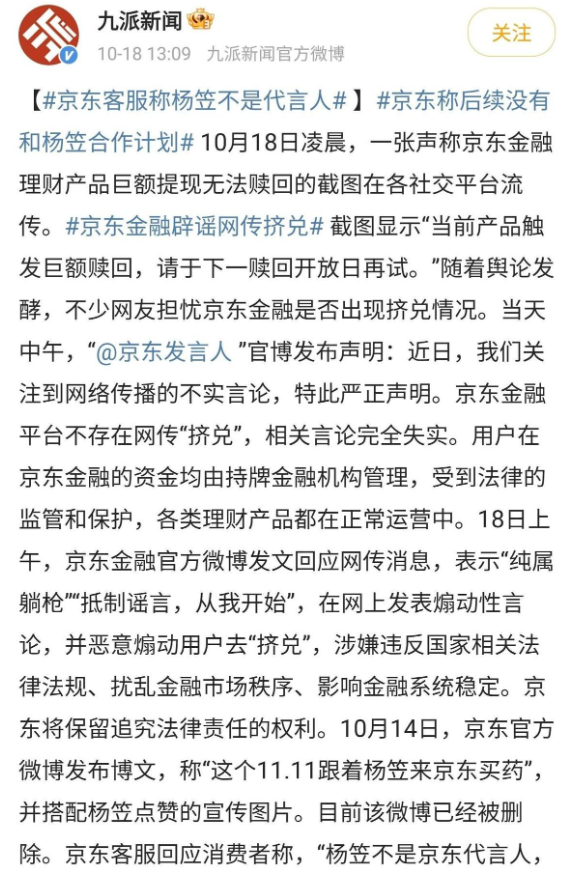 九派新闻
10-18 13:09 九派新闻官方微博
关注

【#京东客服称杨笠不是代言人#】#京东称后续没有和杨笠合作计划# 10月18日凌晨，一张声称京东金融理财产品巨额提现无法赎回的截图在各社交平台流传。#京东金融辟谣网传挤兑# 截图显示“当前产品触发巨额赎回，请于下一赎回开放日再试。”随着舆论发酵，不少网友担忧京东金融是否出现挤兑情况。当天中午，“@京东发言人 ”官博发布声明：近日，我们关注到网络传播的不实言论，特此严正声明。京东金融平台不存在网传“挤兑”，相关言论完全失实。用户在京东金融的资金均由持牌金融机构管理，受到法律的监管和保护，各类理财产品都在正常运营中。18日上午，京东金融官方微博发文回应网传消息，表示“纯属躺枪”“抵制谣言，从我开始”，在网上发表煽动性言论，并恶意煽动用户去“挤兑”，涉嫌违反国家相关法律法规、扰乱金融市场秩序、影响金融系统稳定。京东将保留追究法律责任的权利。10月14日，京东官方微博发布博文，称“这个11.11跟着杨笠来京东买药”，并搭配杨笠点赞的宣传图片。目前该微博已经被删除。京东客服回应消费者称，“杨笠不是京东代言人，